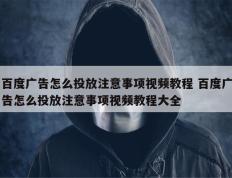 百度广告怎么投放注意事项视频教程 百度广告怎么投放注意事项视频教程大全